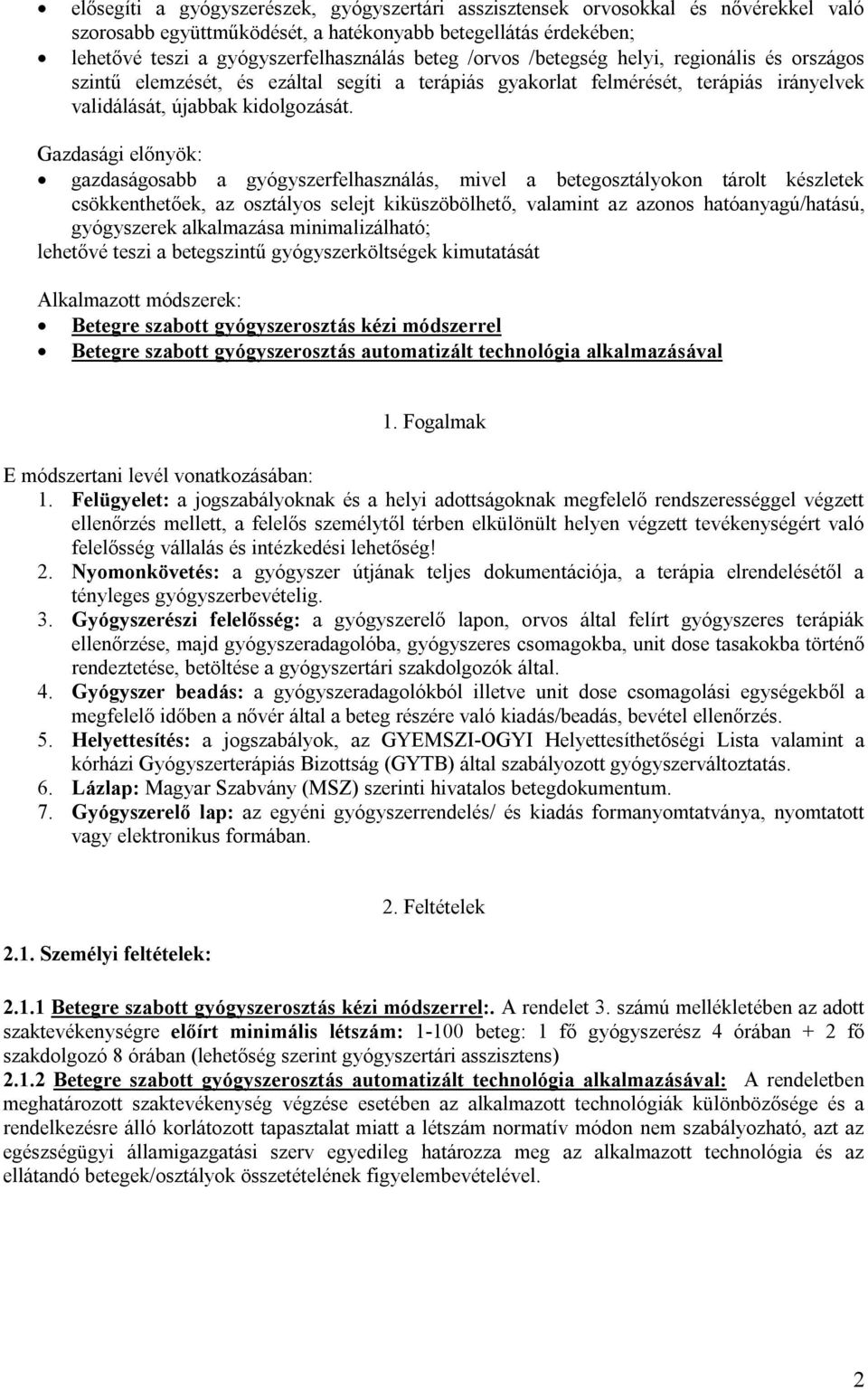 • elősegíti a gyógyszerészek, gyógyszertári asszisztensek orvosokkal és nővérekkel való szorosabb együttműködését, a hatékonyabb betegellátás érdekében;
• lehetővé teszi a gyógyszerfelhasználás beteg /orvos /betegség helyi, regionális és országos szintű elemzését, és ezáltal segíti a terápiás gyakorlat felmérését, terápiás irányelvek validálását, újabbak kidolgozását.

Gazdasági előnyök:
• gazdaságosabb a gyógyszerfelhasználás, mivel a betegosztályokon tárolt készletek csökkenthetőek, az osztályos selejt kiküszöbölhető, valamint az azonos hatóanyagú/hatású, gyógyszerek alkalmazása minimalizálható;
lehetővé teszi a betegszintű gyógyszerköltségek kimutatását

Alkalmazott módszerek:
• Betegre szabott gyógyszerosztás kézi módszerrel
• Betegre szabott gyógyszerosztás automatizált technológia alkalmazásával

1. Fogalmak

E módszertani levél vonatkozásában:
1. Felügyelet: a jogszabályoknak és a helyi adottságoknak megfelelő rendszerességgel végzett ellenőrzés mellett, a felelős személytől térben elkülönült helyen végzett tevékenységért való felelősség vállalás és intézkedési lehetőség!
2. Nyomonkövetés: a gyógyszer útjának teljes dokumentációja, a terápia elrendelésétől a tényleges gyógyszerbevételig.
3. Gyógyszerészi felelősség: a gyógyszerelő lapon, orvos által felírt gyógyszeres terápiák ellenőrzése, majd gyógyszeradagolóba, gyógyszeres csomagokba, unit dose tasakokba történő rendeztetése, betöltése a gyógyszertári szakdolgozók által.
4. Gyógyszer beadás: a gyógyszeradagolókból illetve unit dose csomagolási egységekből a megfelelő időben a nővér által a beteg részére való kiadás/beadás, bevétel ellenőrzés.
5. Helyettesítés: a jogszabályok, az GYEMSZI-OGYI Helyettesíthetőségi Lista valamint a kórházi Gyógyszerterápiás Bizottság (GYTB) által szabályozott gyógyszerváltoztatás.
6. Lázlap: Magyar Szabvány (MSZ) szerinti hivatalos betegdokumentum.
7. Gyógyszerelő lap: az egyéni gyógyszerrendelés/ és kiadás formanyomtatványa, nyomtatott vagy elektronikus formában.

2. Feltételek

2.1. Személyi feltételek:

2.1.1 Betegre szabott gyógyszerosztás kézi módszerrel:. A rendelet 3. számú mellékletében az adott szaktevékenységre előírt minimális létszám: 1-100 beteg: 1 fő gyógyszerész 4 órában + 2 fő szakdolgozó 8 órában (lehetőség szerint gyógyszertári asszisztens)
2.1.2 Betegre szabott gyógyszerosztás automatizált technológia alkalmazásával: A rendeletben meghatározott szaktevékenység végzése esetében az alkalmazott technológiák különbözősége és a rendelkezésre álló korlátozott tapasztalat miatt a létszám normatív módon nem szabályozható, azt az egészségügyi államigazgatási szerv egyedileg határozza meg az alkalmazott technológia és az ellátandó betegek/osztályok összetételének figyelembevételével.

2